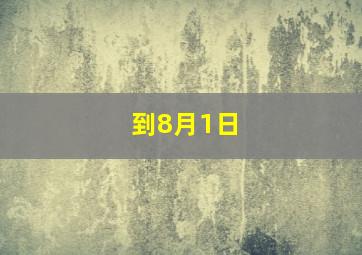 到8月1日